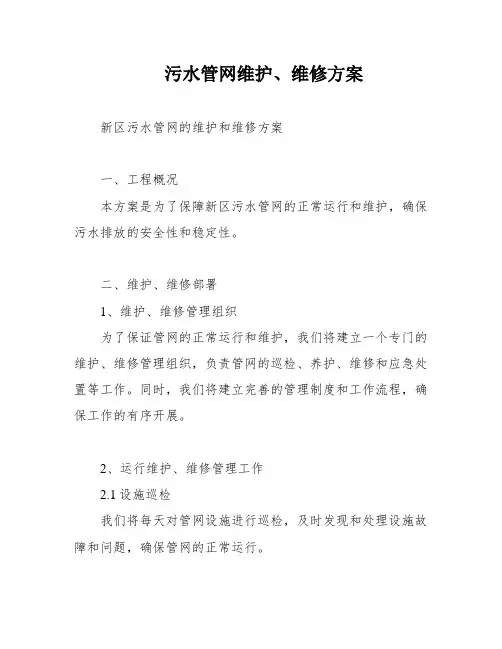 污水管网维护、维修方案

新区污水管网的维护和维修方案

一、工程概况

本方案是为了保障新区污水管网的正常运行和维护，确保污水排放的安全性和稳定性。

二、维护、维修部署

1、维护、维修管理组织

为了保证管网的正常运行和维护，我们将建立一个专门的维护、维修管理组织，负责管网的巡检、养护、维修和应急处置等工作。同时，我们将建立完善的管理制度和工作流程，确保工作的有序开展。

2、运行维护、维修管理工作

2.1 设施巡检

我们将每天对管网设施进行巡检，及时发现和处理设施故障和问题，确保管网的正常运行。